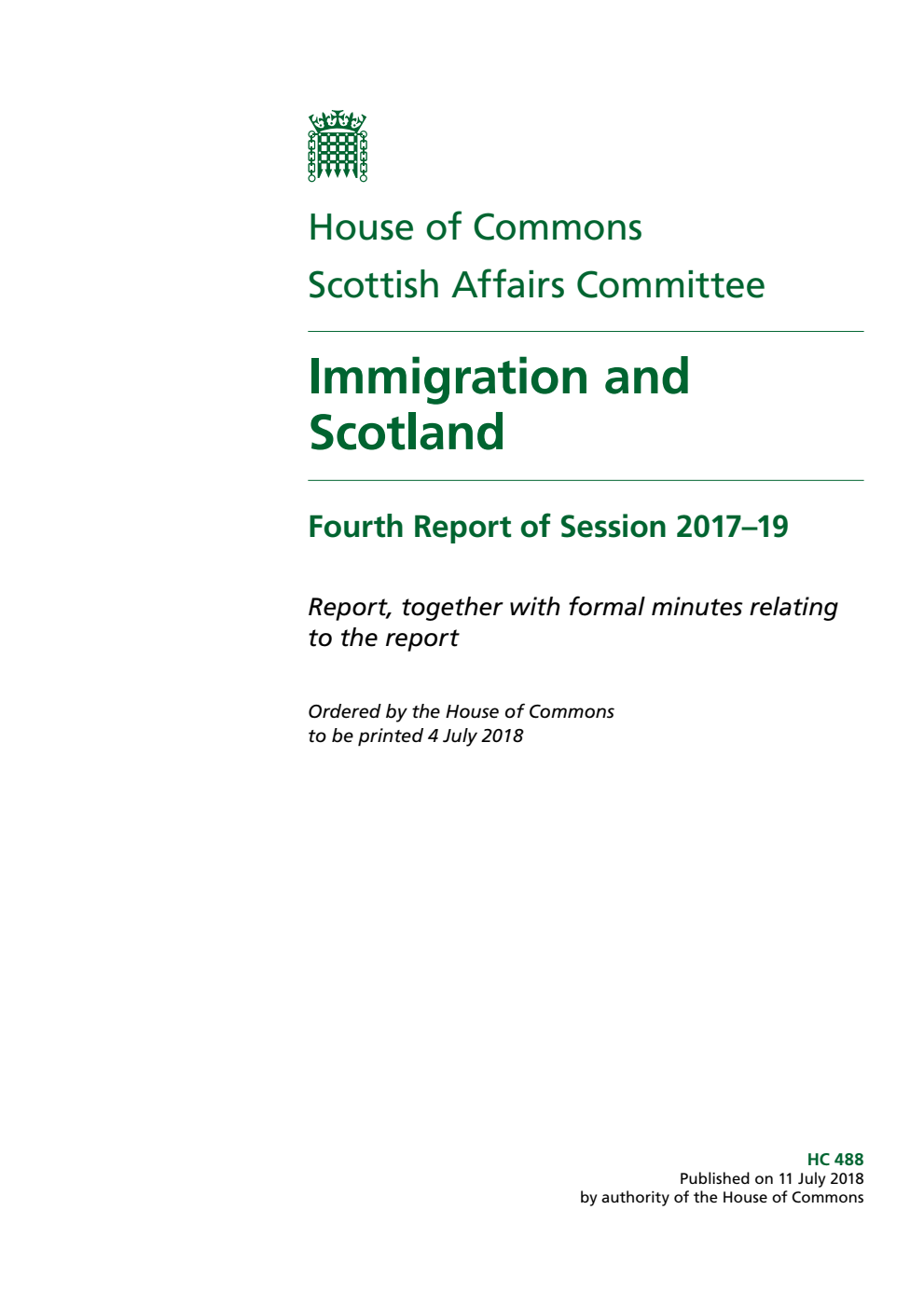 House of Commons
Scottish Affairs Committee

Immigration and Scotland

Fourth Report of Session 2017–19

Report, together with formal minutes relating to the report

Ordered by the House of Commons to be printed 4 July 2018

HC 488
Published on 11 July 2018
by authority of the House of Commons